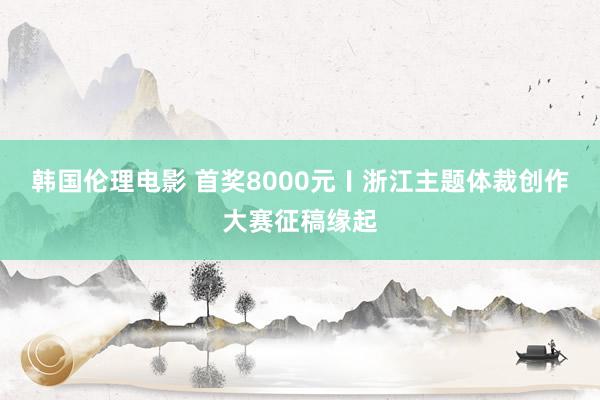 韩国伦理电影 首奖8000元丨浙江主题体裁创作大赛征稿缘起